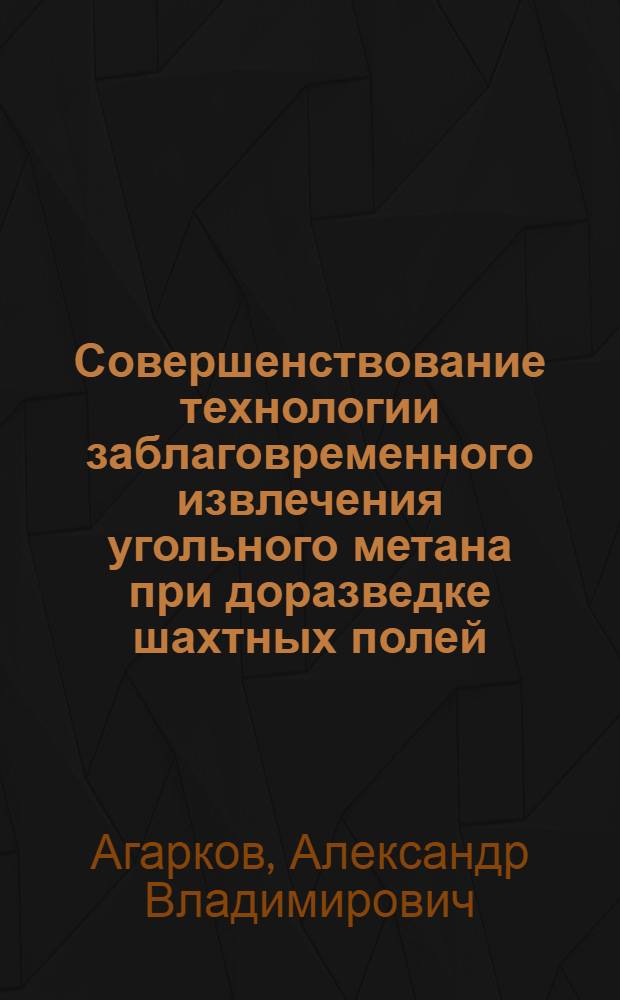 Совершенствование технологии заблаговременного извлечения угольного метана при доразведке шахтных полей

Агарков, Александр Владимирович